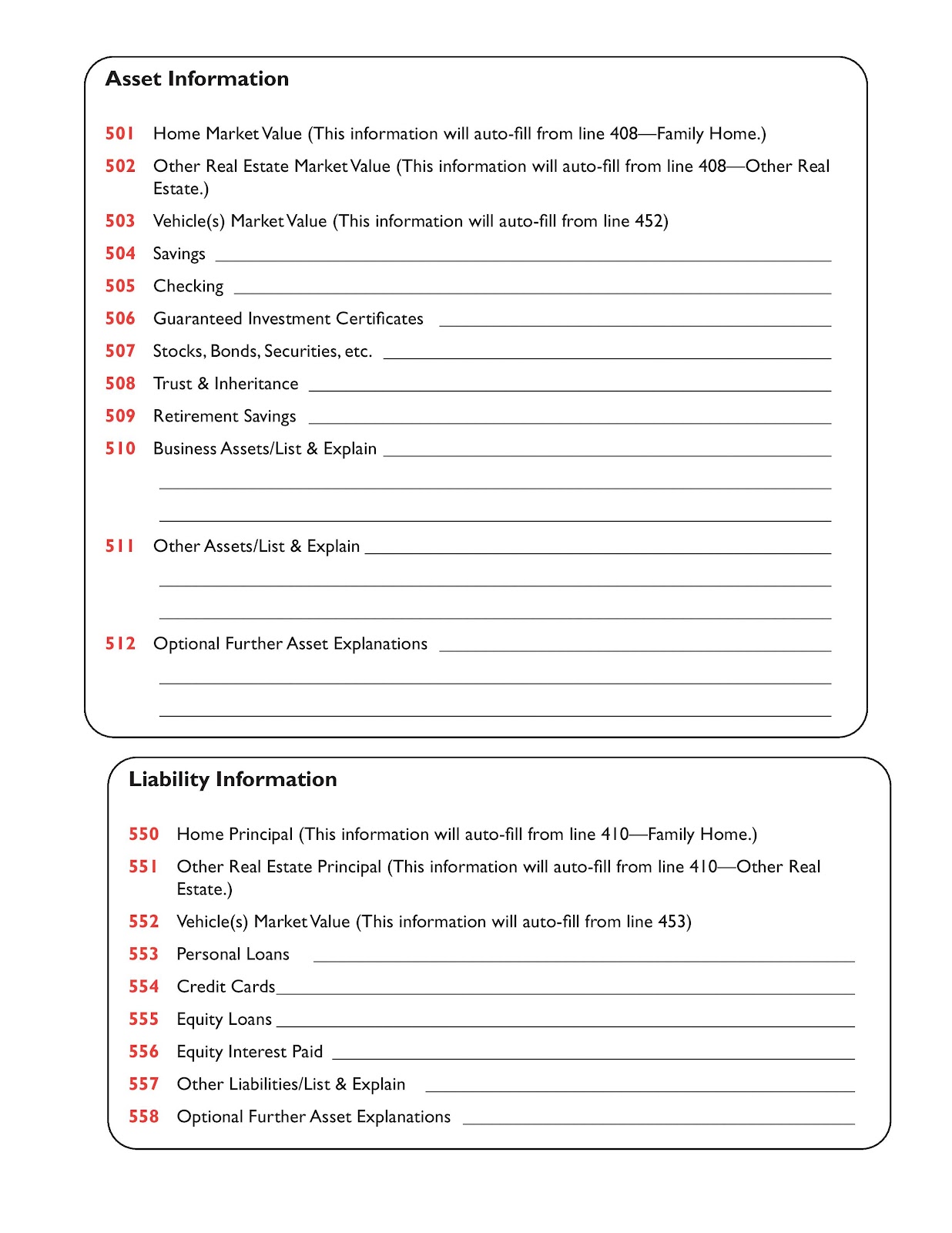 Asset Information

501 Home Market Value (This information will auto-fill from line 408—Family Home.)

502 Other Real Estate Market Value (This information will auto-fill from line 408—Other Real Estate.)

503 Vehicle(s) Market Value (This information will auto-fill from line 452)

504 Savings

505 Checking

506 Guaranteed Investment Certificates

507 Stocks, Bonds, Securities, etc.

508 Trust & Inheritance

509 Retirement Savings

510 Business Assets/List & Explain

511 Other Assets/List & Explain

512 Optional Further Asset Explanations

Liability Information

550 Home Principal (This information will auto-fill from line 410—Family Home.)

551 Other Real Estate Principal (This information will auto-fill from line 410—Other Real Estate.)

552 Vehicle(s) Market Value (This information will auto-fill from line 453)

553 Personal Loans

554 Credit Cards

555 Equity Loans

556 Equity Interest Paid

557 Other Liabilities/List & Explain

558 Optional Further Asset Explanations